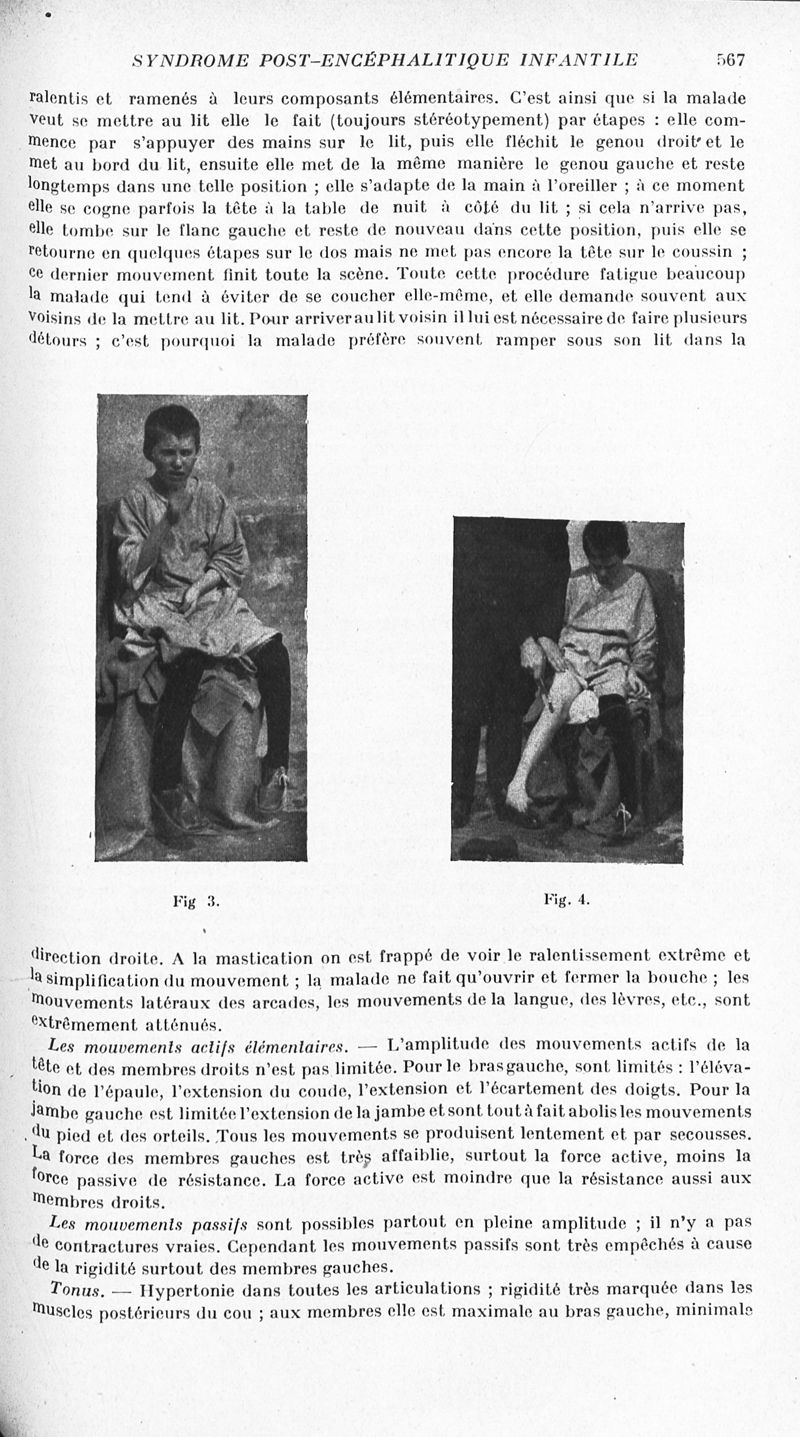 SYNDROME POST-ENCÉPHALITIQUE INFANTILE 567

ralentis et ramenés à leurs composants élémentaires. C'est ainsi que si la malade veut se mettre au lit elle le fait (toujours stéréotypement) par étapes : elle commence par s'appuyer des mains sur le lit, puis elle fléchit le genou droit et le met au bord du lit, ensuite elle met de la même manière le genou gauche et reste longtemps dans une telle position ; elle s'adapte de la main à l'oreiller ; à ce moment elle se cogne parfois la tête à la table de nuit à côté du lit ; si cela n'arrive pas, elle tombe sur le flanc gauche et reste de nouveau dans cette position, puis elle se retourne en quelques étapes sur le dos mais ne met pas encore la tête sur le coussin ; ce dernier mouvement finit toute la scène. Toute cette procédure fatigue beaucoup la malade qui tend à éviter de se coucher elle-même, et elle demande souvent aux voisins de la mettre au lit. Pour arriver au lit voisin il lui est nécessaire de faire plusieurs détours ; c'est pourquoi la malade préfère souvent ramper sous son lit dans la

Fig 3.

Fig. 4.

direction droite. A la mastication on est frappé de voir le ralentissement extrême et la simplification du mouvement ; la malade ne fait qu'ouvrir et fermer la bouche ; les mouvements latéraux des arcades, les mouvements de la langue, des lèvres, etc., sont extrêmement atténués.

Les mouvements actifs élémentaires. — L'amplitude des mouvements actifs de la tête et des membres droits n'est pas limitée. Pour le bras gauche, sont limités : l'élévation de l'épaule, l'extension du coude, l'extension et l'écartement des doigts. Pour la jambe gauche est limitée l'extension de la jambe et sont tout à fait abolis les mouvements du pied et des orteils. Tous les mouvements se produisent lentement et par secousses. La force des membres gauches est très affaiblie, surtout la force active, moins la force passive de résistance. La force active est moindre que la résistance aussi aux membres droits.

Les mouvements passifs sont possibles partout en pleine amplitude ; il n'y a pas de contractures vraies. Cependant les mouvements passifs sont très empêchés à cause de la rigidité surtout des membres gauches.

Tonus. — Hypertonie dans toutes les articulations ; rigidité très marquée dans les muscles postérieurs du cou ; aux membres elle est maximale au bras gauche, minimale